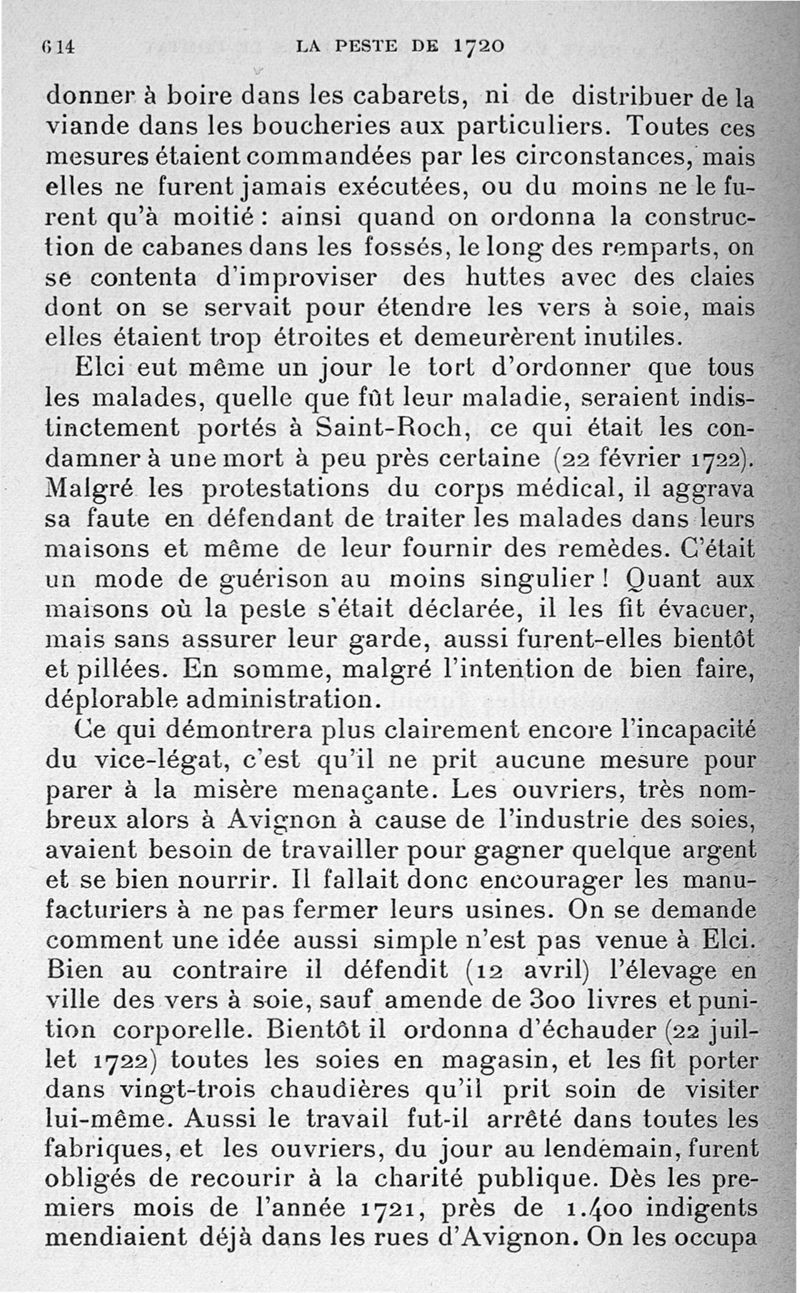 614 LA PESTE DE 1720

donner à boire dans les cabarets, ni de distribuer de la viande dans les boucheries aux particuliers. Toutes ces mesures étaient commandées par les circonstances, mais elles ne furent jamais exécutées, ou du moins ne le furent qu'à moitié : ainsi quand on ordonna la construction de cabanes dans les fossés, le long des remparts, on se contenta d'improviser des huttes avec des claies dont on se servait pour étendre les vers à soie, mais elles étaient trop étroites et demeurèrent inutiles.

Elci eut même un jour le tort d'ordonner que tous les malades, quelle que fût leur maladie, seraient indistinctement portés à Saint-Roch, ce qui était les condamner à une mort à peu près certaine (22 février 1722). Malgré les protestations du corps médical, il aggrava sa faute en défendant de traiter les malades dans leurs maisons et même de leur fournir des remèdes. C'était un mode de guérison au moins singulier ! Quant aux maisons où la peste s'était déclarée, il les fit évacuer, mais sans assurer leur garde, aussi furent-elles bientôt et pillées. En somme, malgré l'intention de bien faire, déplorable administration.

Ce qui démontrera plus clairement encore l'incapacité du vice-légat, c'est qu'il ne prit aucune mesure pour parer à la misère menaçante. Les ouvriers, très nombreux alors à Avignon à cause de l'industrie des soies, avaient besoin de travailler pour gagner quelque argent et se bien nourrir. Il fallait donc encourager les manufacturiers à ne pas fermer leurs usines. On se demande comment une idée aussi simple n'est pas venue à Elci. Bien au contraire il défendit (12 avril) l'élevage en ville des vers à soie, sauf amende de 300 livres et punition corporelle. Bientôt il ordonna d'échauder (22 juillet 1722) toutes les soies en magasin, et les fit porter dans vingt-trois chaudières qu'il prit soin de visiter lui-même. Aussi le travail fut-il arrêté dans toutes les fabriques, et les ouvriers, du jour au lendemain, furent obligés de recourir à la charité publique. Dès les premiers mois de l'année 1721, près de 1.400 indigents mendiaient déjà dans les rues d'Avignon. On les occupa